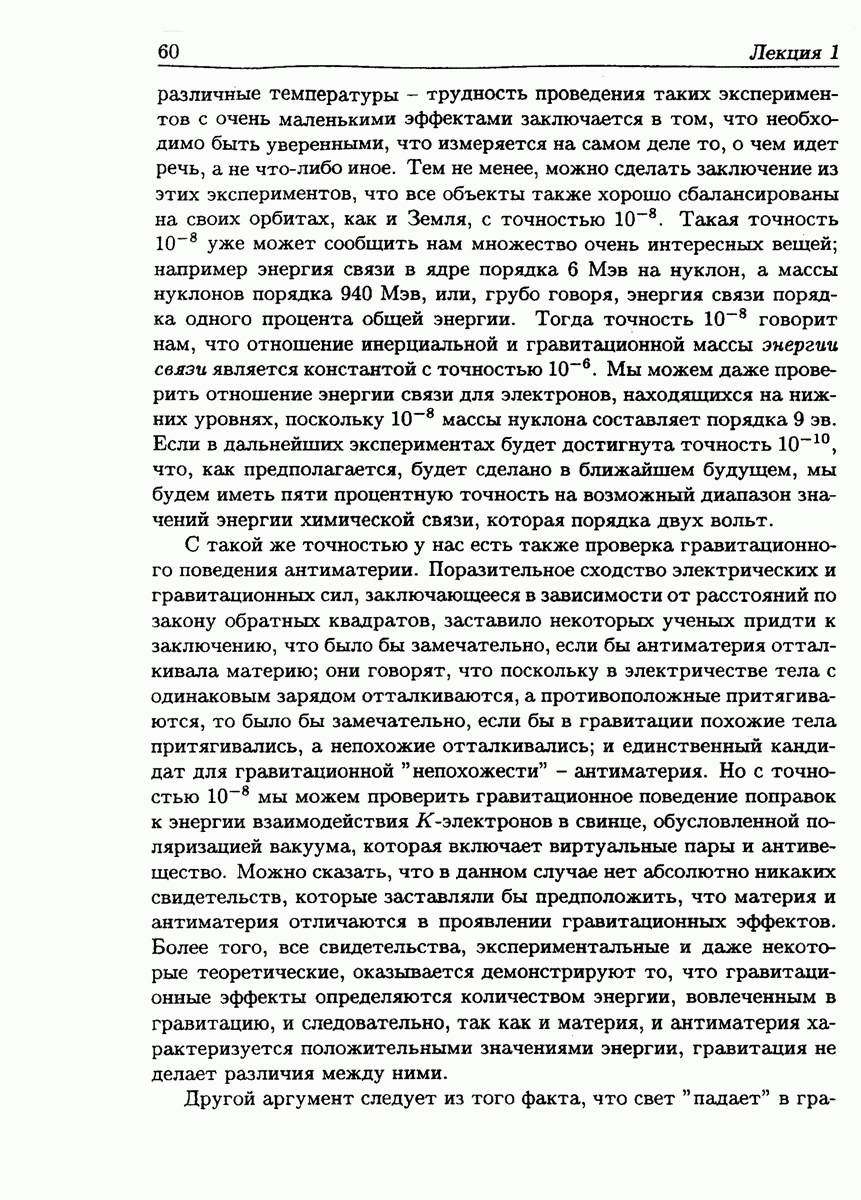 60 Лекция 1

различные температуры – трудность проведения таких экспериментов с очень маленькими эффектами заключается в том, что необходимо быть уверенными, что измеряется на самом деле то, о чем идет речь, а не что-либо иное. Тем не менее, можно сделать заключение из этих экспериментов, что все объекты также хорошо сбалансированы на своих орбитах, как и Земля, с точностью $10^{-8}$. Такая точность $10^{-8}$ уже может сообщить нам множество очень интересных вещей; например энергия связи в ядре порядка 6 Мэв на нуклон, а массы нуклонов порядка 940 Мэв, или, грубо говоря, энергия связи порядка одного процента общей энергии. Тогда точность $10^{-8}$ говорит нам, что отношение инерциальной и гравитационной массы энергии связи является константой с точностью $10^{-6}$. Мы можем даже проверить отношение энергии связи для электронов, находящихся на нижних уровнях, поскольку $10^{-8}$ массы нуклона составляет порядка 9 эв. Если в дальнейших экспериментах будет достигнута точность $10^{-10}$, что, как предполагается, будет сделано в ближайшем будущем, мы будем иметь пяти процентную точность на возможный диапазон значений энергии химической связи, которая порядка двух вольт.

С такой же точностью у нас есть также проверка гравитационного поведения антиматерии. Поразительное сходство электрических и гравитационных сил, заключающееся в зависимости от расстояний по закону обратных квадратов, заставило некоторых ученых придти к заключению, что было бы замечательно, если бы антиматерия отталкивала материю; они говорят, что поскольку в электричестве тела с одинаковым зарядом отталкиваются, а противоположные притягиваются, то было бы замечательно, если бы в гравитации похожие тела притягивались, а непохожие отталкивались; и единственный кандидат для гравитационной "непохожести" – антиматерия. Но с точностью $10^{-8}$ мы можем проверить гравитационное поведение поправок к энергии взаимодействия $K$-электронов в свинце, обусловленной поляризацией вакуума, которая включает виртуальные пары и антивещество. Можно сказать, что в данном случае нет абсолютно никаких свидетельств, которые заставляли бы предположить, что материя и антиматерия отличаются в проявлении гравитационных эффектов. Более того, все свидетельства, экспериментальные и даже некоторые теоретические, оказывается демонстрируют то, что гравитационные эффекты определяются количеством энергии, вовлеченным в гравитацию, и следовательно, так как и материя, и антиматерия характеризуется положительными значениями энергии, гравитация не делает различия между ними.

Другой аргумент следует из того факта, что свет "падает" в гра-